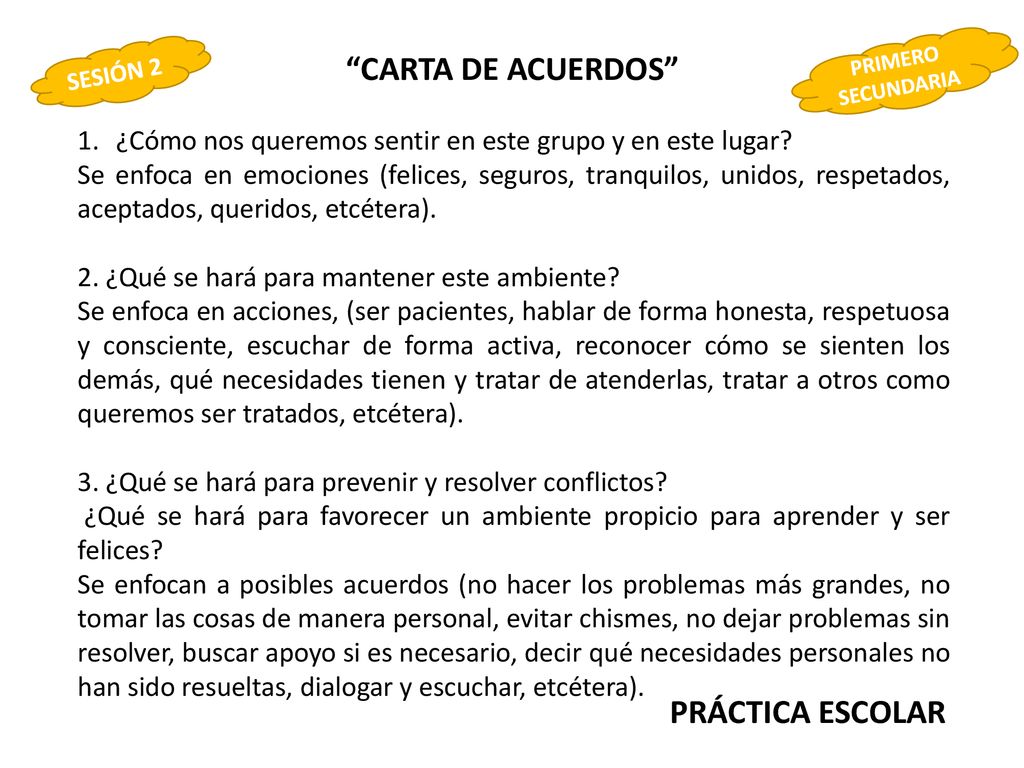 SESIÓN 2

“CARTA DE ACUERDOS”

PRIMERO SECUNDARIA

1. ¿Cómo nos queremos sentir en este grupo y en este lugar?
Se enfoca en emociones (felices, seguros, tranquilos, unidos, respetados, aceptados, queridos, etcétera).

2. ¿Qué se hará para mantener este ambiente?
Se enfoca en acciones, (ser pacientes, hablar de forma honesta, respetuosa y consciente, escuchar de forma activa, reconocer cómo se sienten los demás, qué necesidades tienen y tratar de atenderlas, tratar a otros como queremos ser tratados, etcétera).

3. ¿Qué se hará para prevenir y resolver conflictos?
¿Qué se hará para favorecer un ambiente propicio para aprender y ser felices?
Se enfocan a posibles acuerdos (no hacer los problemas más grandes, no tomar las cosas de manera personal, evitar chismes, no dejar problemas sin resolver, buscar apoyo si es necesario, decir qué necesidades personales no han sido resueltas, dialogar y escuchar, etcétera).

PRÁCTICA ESCOLAR